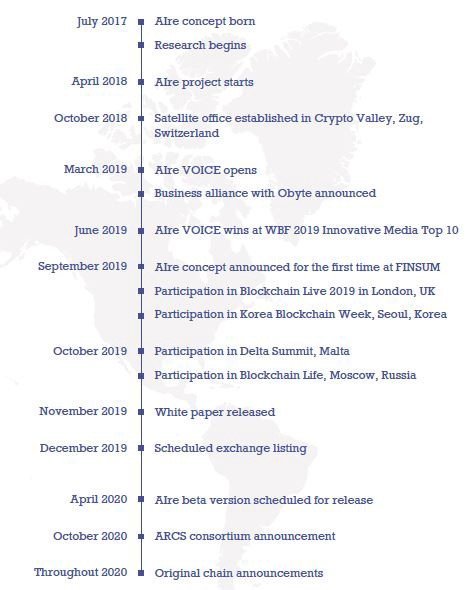 July 2017 AIre concept born

Research begins

April 2018 AIre project starts

October 2018 Satellite office established in Crypto Valley, Zug, Switzerland

March 2019 AIre VOICE opens

Business alliance with Obyte announced

June 2019 AIre VOICE wins at WBF 2019 Innovative Media Top 10

September 2019 AIre concept announced for the first time at FINSUM

Participation in Blockchain Live 2019 in London, UK

Participation in Korea Blockchain Week, Seoul, Korea

October 2019 Participation in Delta Summit, Malta

Participation in Blockchain Life, Moscow, Russia

November 2019 White paper released

December 2019 Scheduled exchange listing

April 2020 AIre beta version scheduled for release

October 2020 ARCS consortium announcement

Throughout 2020 Original chain announcements